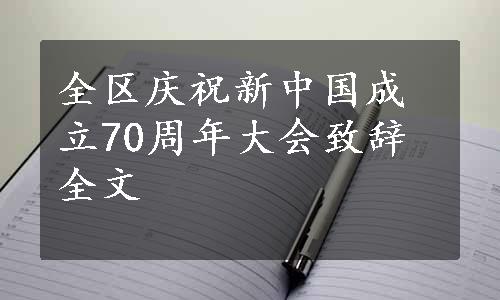 全区庆祝新中国成立70周年大会致辞全文